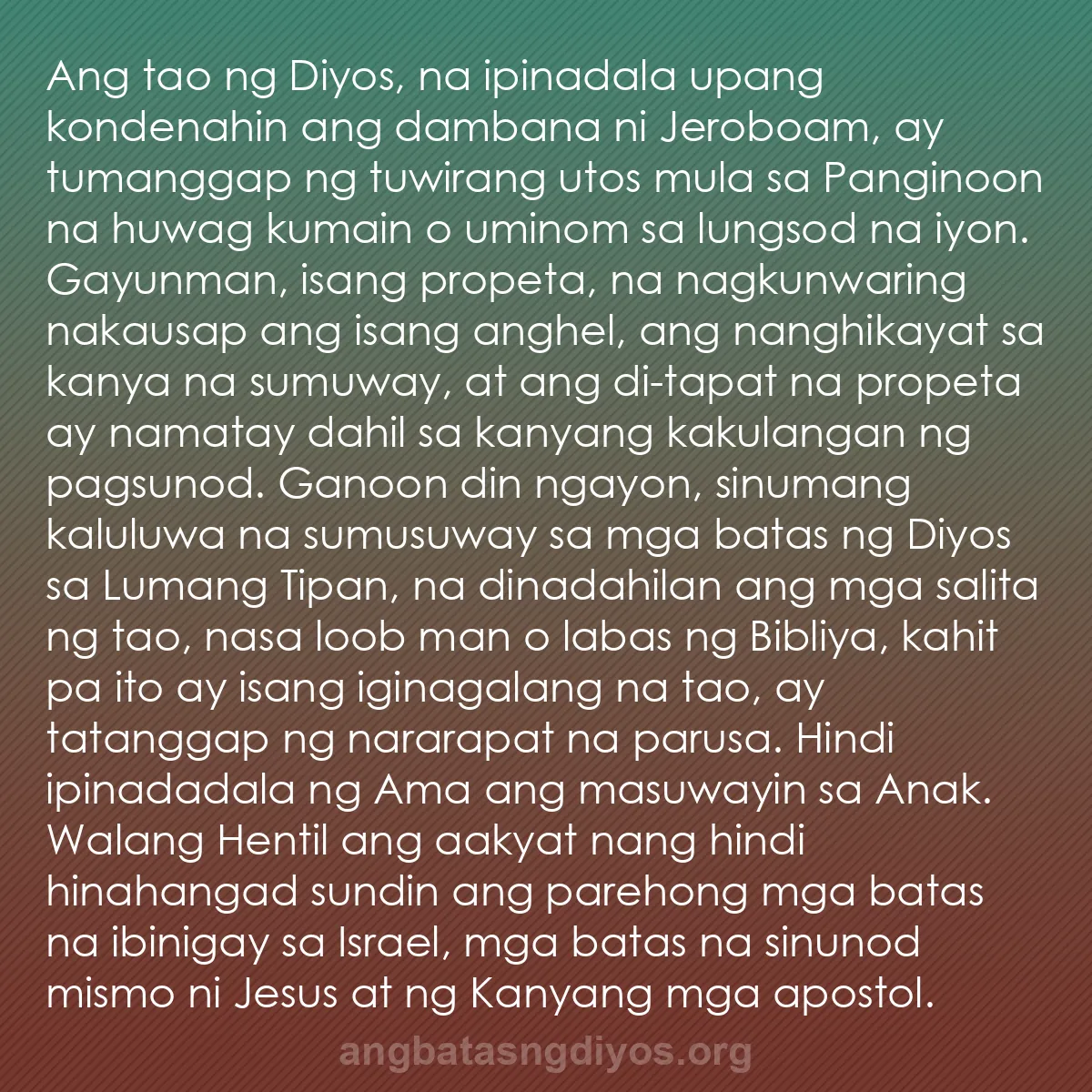 Ang tao ng Diyos, na ipinadala upang kondenahin ang dambana ni Jeroboam, ay tumanggap ng tuwirang utos mula sa Panginoon na huwag kumain o uminom sa lungsod na iyon. Gayunman, isang propeta, na nagkunwaring nakausap ang isang anghel, ang nanghikayat sa kanya na sumuway, at ang di-tapat na propeta ay namatay dahil sa kanyang kakulangan ng pagsunod. Ganoon din ngayon, sinumang kaluluwa na sumusuway sa mga batas ng Diyos sa Lumang Tipan, na dinadahilan ang mga salita ng tao, nasa loob man o labas ng Bibliya, kahit pa ito ay isang iginagalang na tao, ay tatanggap ng nararapat na parusa. Hindi ipinadadala ng Ama ang masuwayin sa Anak. Walang Hentil ang aakyat nang hindi hinahangad sundin ang parehong mga batas na ibinigay sa Israel, mga batas na sinunod mismo ni Jesus at ng Kanyang mga apostol.

angbatasngdiyos.org